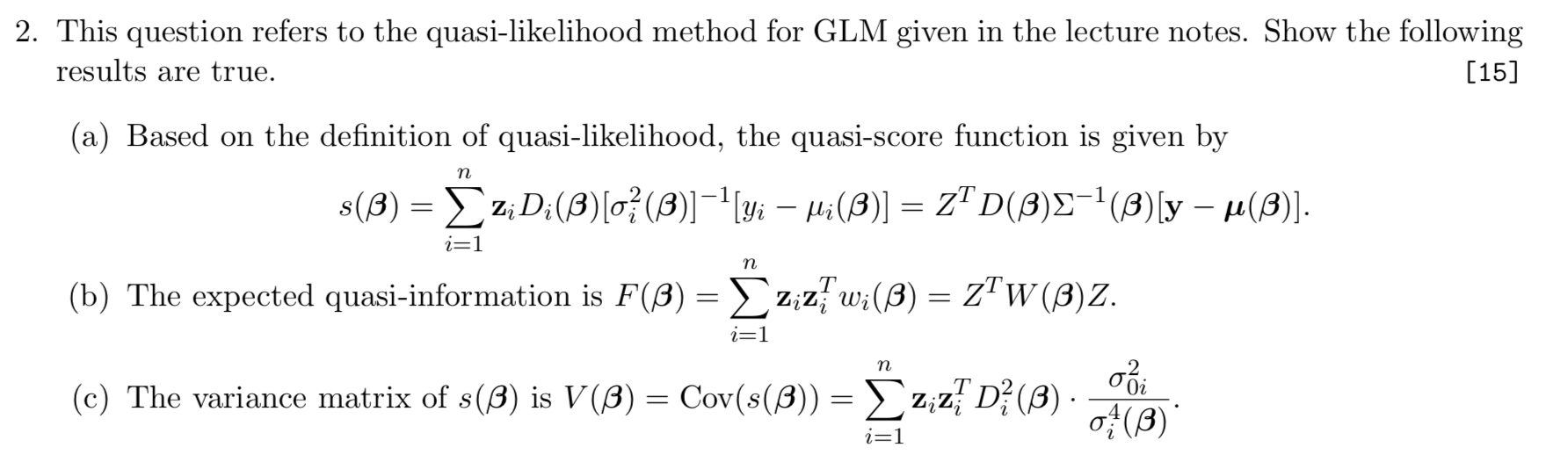 2. This question refers to the quasi-likelihood method for GLM given in the lecture notes. Show the following results are true. [15]

(a) Based on the definition of quasi-likelihood, the quasi-score function is given by
$$s(\boldsymbol{\beta}) = \sum_{i=1}^{n} \mathbf{z}_i D_i(\boldsymbol{\beta})[\sigma_i^2(\boldsymbol{\beta})]^{-1}[y_i - \mu_i(\boldsymbol{\beta})] = Z^T D(\boldsymbol{\beta})\Sigma^{-1}(\boldsymbol{\beta})[\mathbf{y} - \boldsymbol{\mu}(\boldsymbol{\beta})].$$

(b) The expected quasi-information is $F(\boldsymbol{\beta}) = \sum_{i=1}^{n} \mathbf{z}_i \mathbf{z}_i^T w_i(\boldsymbol{\beta}) = Z^T W(\boldsymbol{\beta}) Z$.

(c) The variance matrix of $s(\boldsymbol{\beta})$ is $V(\boldsymbol{\beta}) = \mathrm{Cov}(s(\boldsymbol{\beta})) = \sum_{i=1}^{n} \mathbf{z}_i \mathbf{z}_i^T D_i^2(\boldsymbol{\beta}) \cdot \frac{\sigma_{0i}^2}{\sigma_i^4(\boldsymbol{\beta})}$.